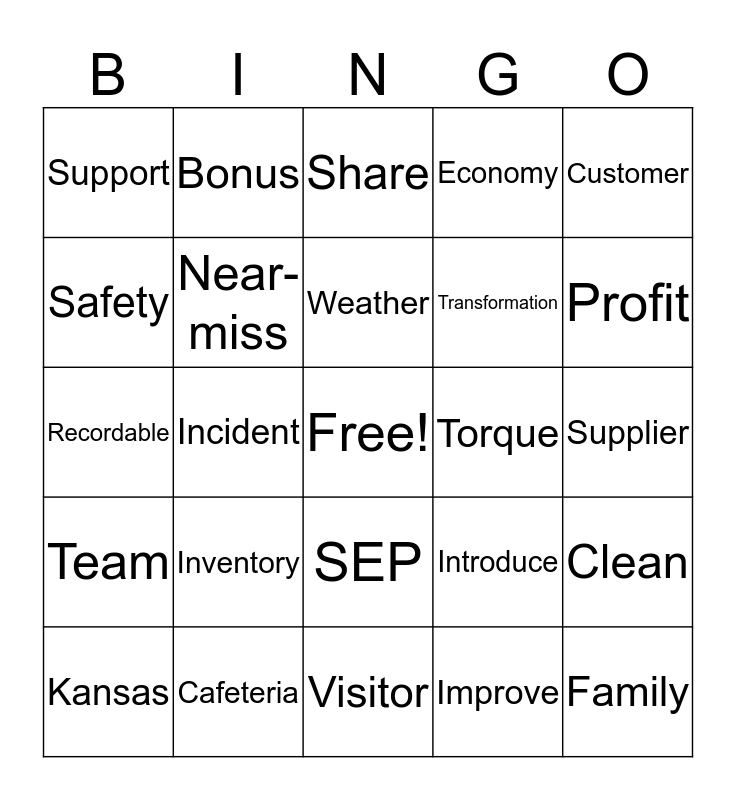 | B | I | N | G | O |
|---|---|---|---|---|
| Support | Bonus | Share | Economy | Customer |
| Safety | Near-miss | Weather | Transformation | Profit |
| Recordable | Incident | Free! | Torque | Supplier |
| Team | Inventory | SEP | Introduce | Clean |
| Kansas | Cafeteria | Visitor | Improve | Family |